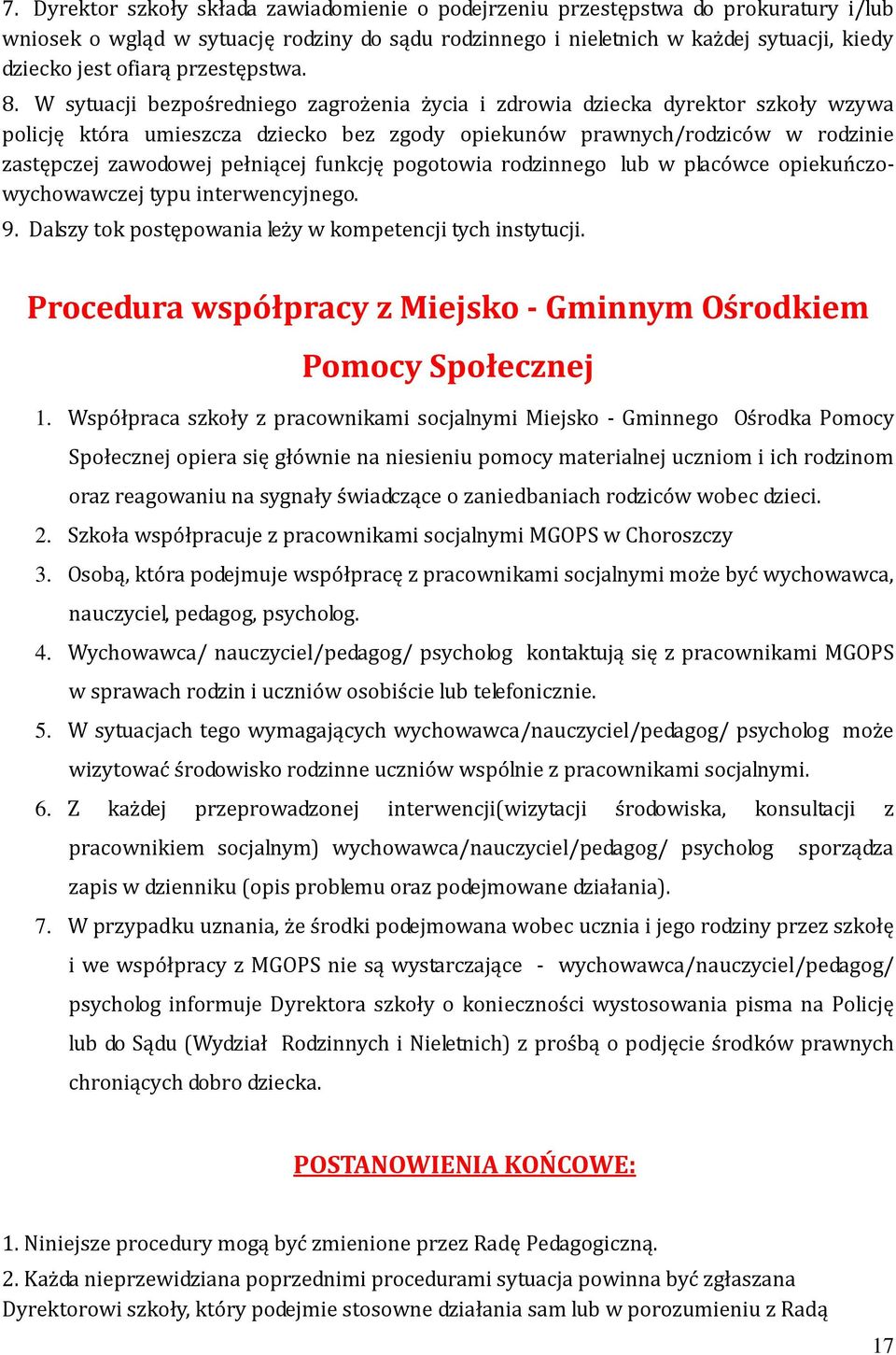 7. Dyrektor szkoły składa zawiadomienie o podejrzeniu przestępstwa do prokuratury i/lub wniosek o wgląd w sytuację rodziny do sądu rodzinnego i nieletnich w każdej sytuacji, kiedy dziecko jest ofiarą przestępstwa.

8. W sytuacji bezpośredniego zagrożenia życia i zdrowia dziecka dyrektor szkoły wzywa policję która umieszcza dziecko bez zgody opiekunów prawnych/rodziców w rodzinie zastępczej zawodowej pełniącej funkcję pogotowia rodzinnego lub w placówce opiekuńczo-wychowawczej typu interwencyjnego.

9. Dalszy tok postępowania leży w kompetencji tych instytucji.

Procedura współpracy z Miejsko - Gminnym Ośrodkiem Pomocy Społecznej

1. Współpraca szkoły z pracownikami socjalnymi Miejsko - Gminnego Ośrodka Pomocy Społecznej opiera się głównie na niesieniu pomocy materialnej uczniom i ich rodzinom oraz reagowaniu na sygnały świadczące o zaniedbaniach rodziców wobec dzieci.

2. Szkoła współpracuje z pracownikami socjalnymi MGOPS w Choroszczy

3. Osobą, która podejmuje współpracę z pracownikami socjalnymi może być wychowawca, nauczyciel, pedagog, psycholog.

4. Wychowawca/ nauczyciel/pedagog/ psycholog kontaktują się z pracownikami MGOPS w sprawach rodzin i uczniów osobiście lub telefonicznie.

5. W sytuacjach tego wymagających wychowawca/nauczyciel/pedagog/ psycholog może wizytować środowisko rodzinne uczniów wspólnie z pracownikami socjalnymi.

6. Z każdej przeprowadzonej interwencji(wizytacji środowiska, konsultacji z pracownikiem socjalnym) wychowawca/nauczyciel/pedagog/ psycholog sporządza zapis w dzienniku (opis problemu oraz podejmowane działania).

7. W przypadku uznania, że środki podejmowana wobec ucznia i jego rodziny przez szkołę i we współpracy z MGOPS nie są wystarczające - wychowawca/nauczyciel/pedagog/ psycholog informuje Dyrektora szkoły o konieczności wystosowania pisma na Policję lub do Sądu (Wydział Rodzinnych i Nieletnich) z prośbą o podjęcie środków prawnych chroniących dobro dziecka.

POSTANOWIENIA KOŃCOWE:

1. Niniejsze procedury mogą być zmienione przez Radę Pedagogiczną.

2. Każda nieprzewidziana poprzednimi procedurami sytuacja powinna być zgłaszana Dyrektorowi szkoły, który podejmie stosowne działania sam lub w porozumieniu z Radą

17